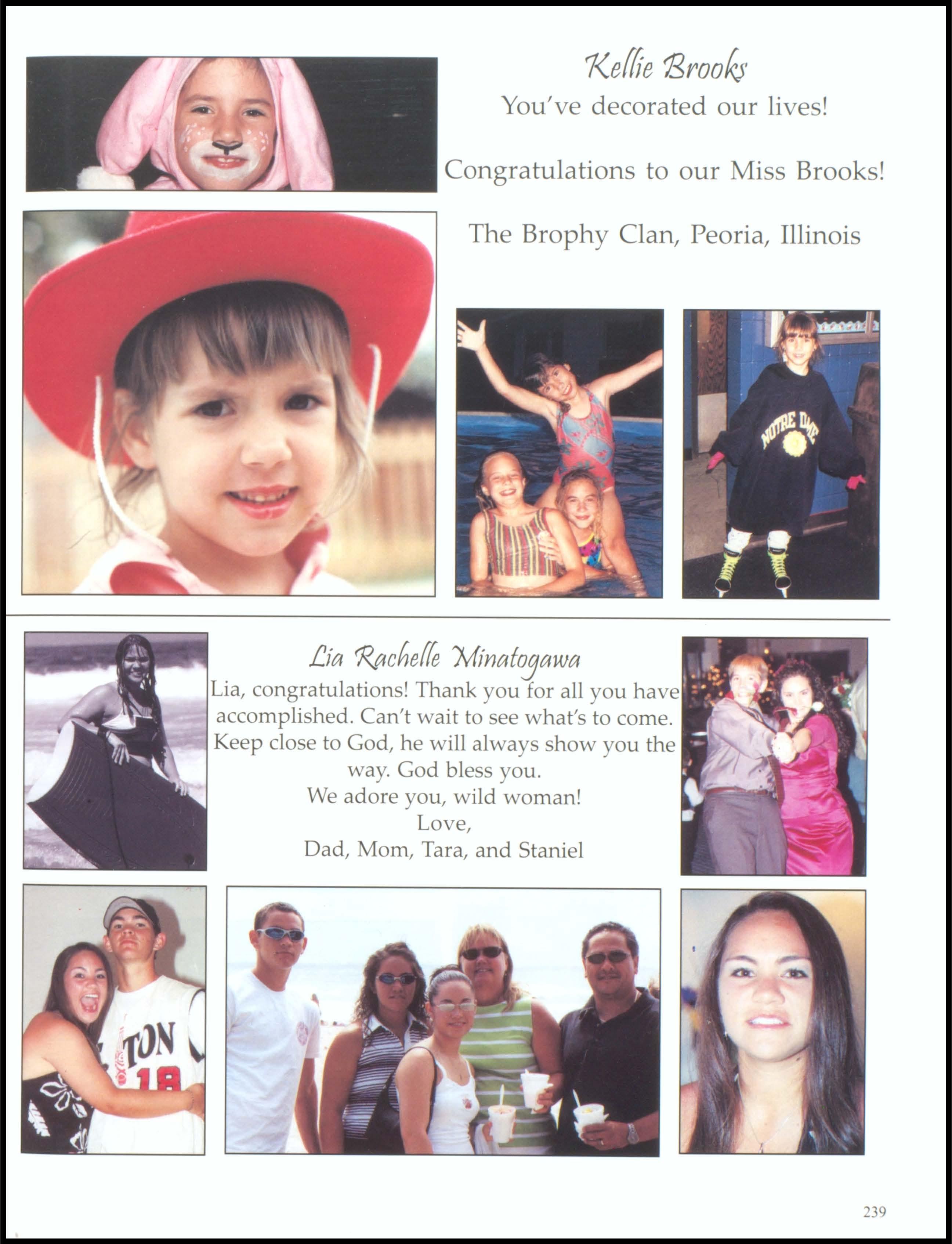 Kellie Brooks
You've decorated our lives!

Congratulations to our Miss Brooks!

The Brophy Clan, Peoria, Illinois

NOTRE DAME

Lia Rachelle Minatogawa
Lia, congratulations! Thank you for all you have accomplished. Can't wait to see what's to come. Keep close to God, he will always show you the way. God bless you.
We adore you, wild woman!
Love,
Dad, Mom, Tara, and Staniel

TON
18

239